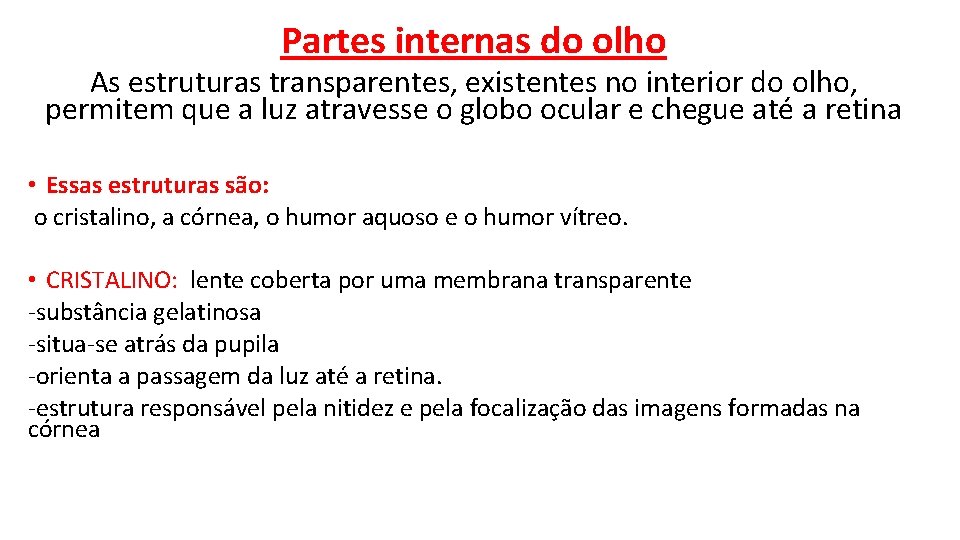 Partes internas do olho

As estruturas transparentes, existentes no interior do olho, permitem que a luz atravesse o globo ocular e chegue até a retina

• Essas estruturas são:
o cristalino, a córnea, o humor aquoso e o humor vítreo.

• CRISTALINO: lente coberta por uma membrana transparente
-substância gelatinosa
-situa-se atrás da pupila
-orienta a passagem da luz até a retina.
-estrutura responsável pela nitidez e pela focalização das imagens formadas na córnea